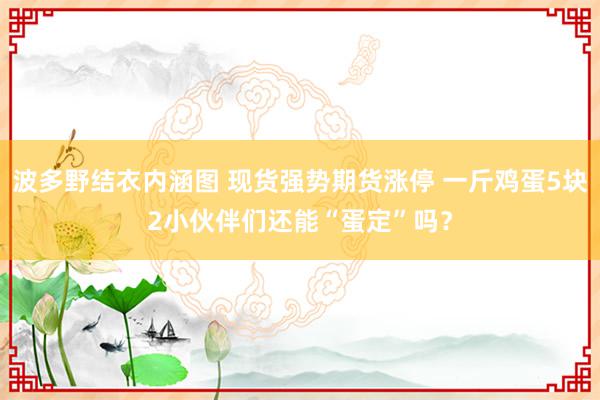 波多野结衣内涵图 现货强势期货涨停 一斤鸡蛋5块2小伙伴们还能“蛋定”吗？